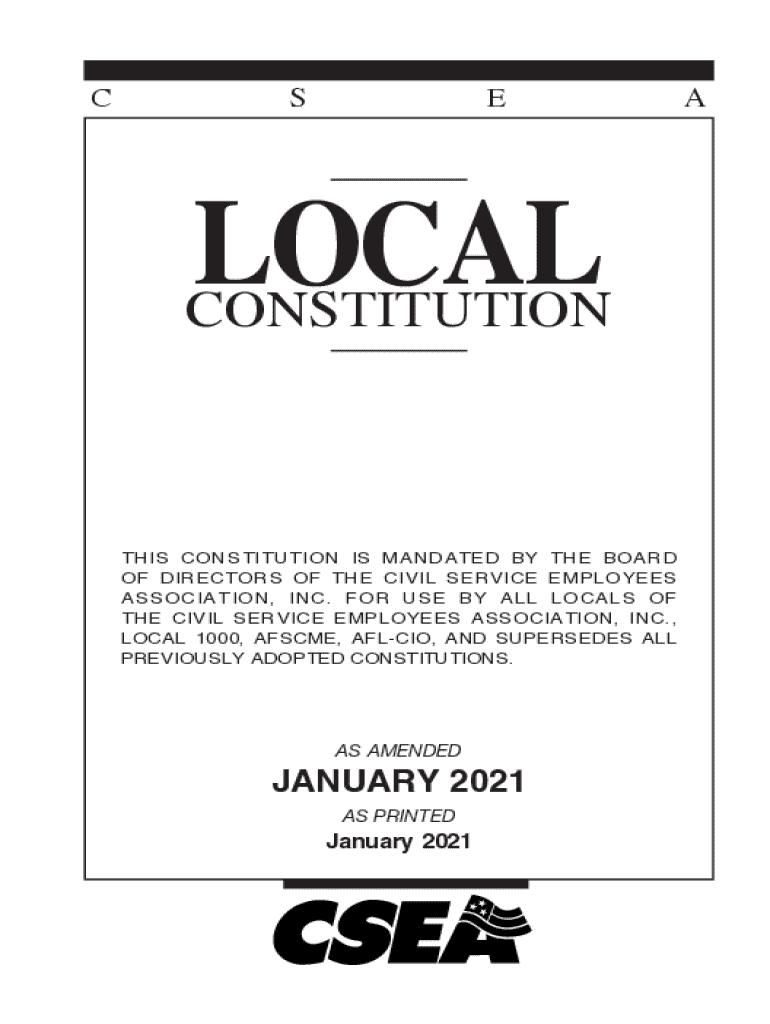 C S E A

LOCAL
CONSTITUTION

THIS CONSTITUTION IS MANDATED BY THE BOARD OF DIRECTORS OF THE CIVIL SERVICE EMPLOYEES ASSOCIATION, INC. FOR USE BY ALL LOCALS OF THE CIVIL SERVICE EMPLOYEES ASSOCIATION, INC., LOCAL 1000, AFSCME, AFL-CIO, AND SUPERSEDES ALL PREVIOUSLY ADOPTED CONSTITUTIONS.

AS AMENDED
JANUARY 2021
AS PRINTED
January 2021

CSEA